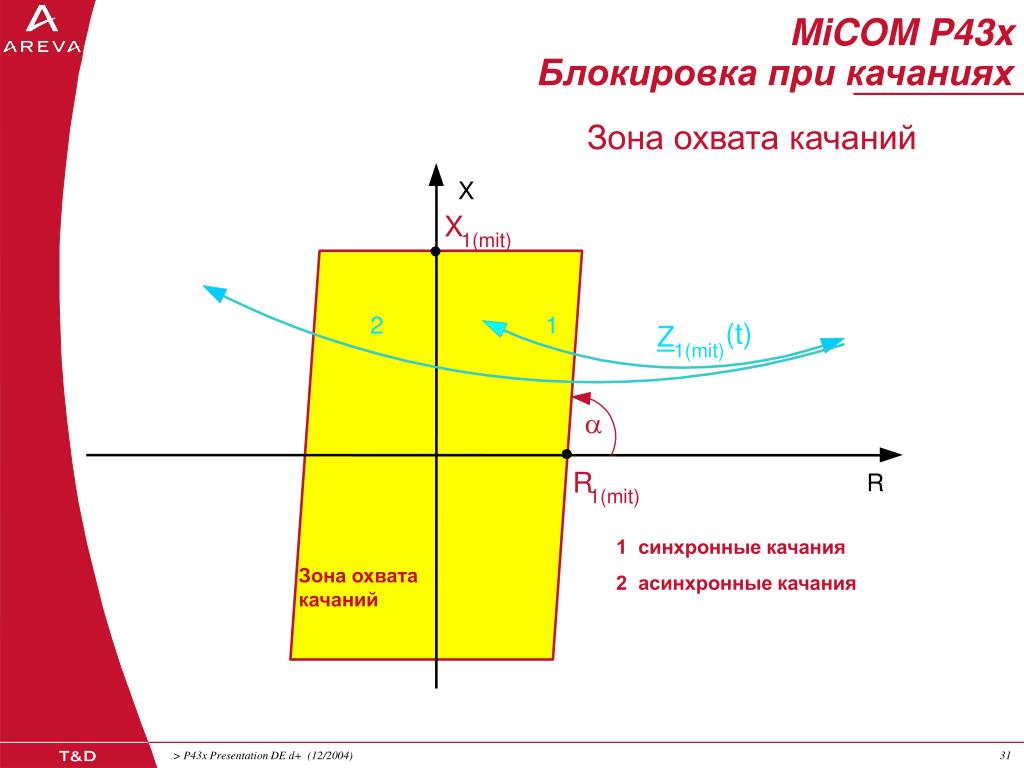 AREVA

MiCOM P43x
Блокировка при качаниях

Зона охвата качаний

X

$X_{1(mit)}$

2

1

$\underline{Z}_{1(mit)}(t)$

$\alpha$

$R_{1(mit)}$

R

1 синхронные качания

2 асинхронные качания

Зона охвата качаний

T&D

> P43x Presentation DE d+ (12/2004)

31